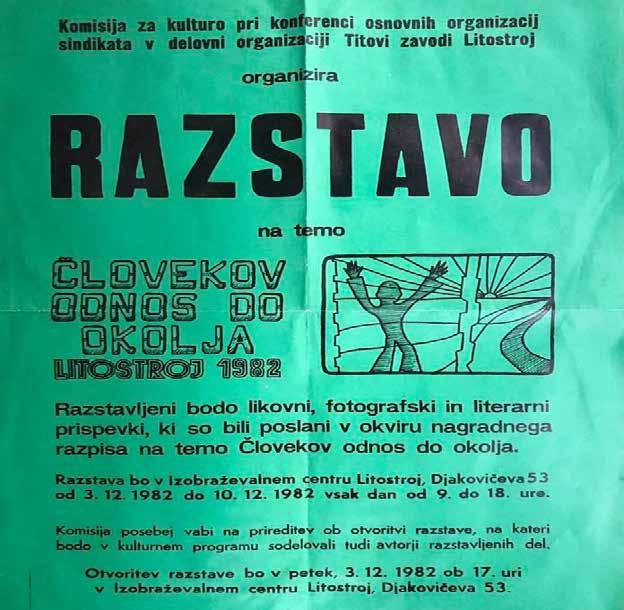 Komisija za kulturo pri konferenci osnovnih organizacij sindikata v delovni organizaciji Titovi zavodi Litostroj

organizira

RAZSTAVO

na temo

ČLOVEKOV ODNOS DO OKOLJA
LITOSTROJ 1982

Razstavljeni bodo likovni, fotografski in literarni prispevki, ki so bili poslani v okviru nagradnega razpisa na temo Človekov odnos do okolja.

Razstava bo v Izobraževalnem centru Litostroj, Djakovičeva 53 od 3. 12. 1982 do 10. 12. 1982 vsak dan od 9. do 18. ure.

Komisija posebej vabi na prireditev ob otvoritvi razstave, na kateri bodo v kulturnem programu sodelovali tudi avtorji razstavljenih del.

Otvoritev razstave bo v petek, 3. 12. 1982 ob 17. uri v Izobraževalnem centru Litostroj, Djakovičeva 53.